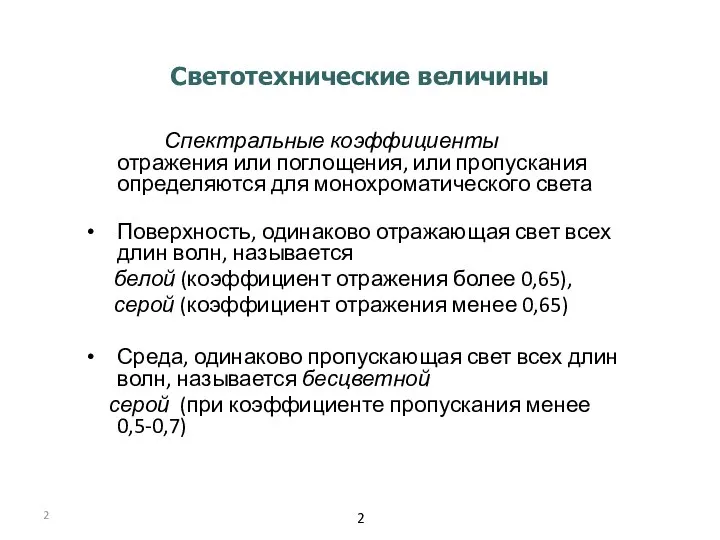 Светотехнические величины

Спектральные коэффициенты отражения или поглощения, или пропускания определяются для монохроматического света

• Поверхность, одинаково отражающая свет всех длин волн, называется
белой (коэффициент отражения более 0,65),
серой (коэффициент отражения менее 0,65)

• Среда, одинаково пропускающая свет всех длин волн, называется бесцветной
серой (при коэффициенте пропускания менее 0,5-0,7)

2

2